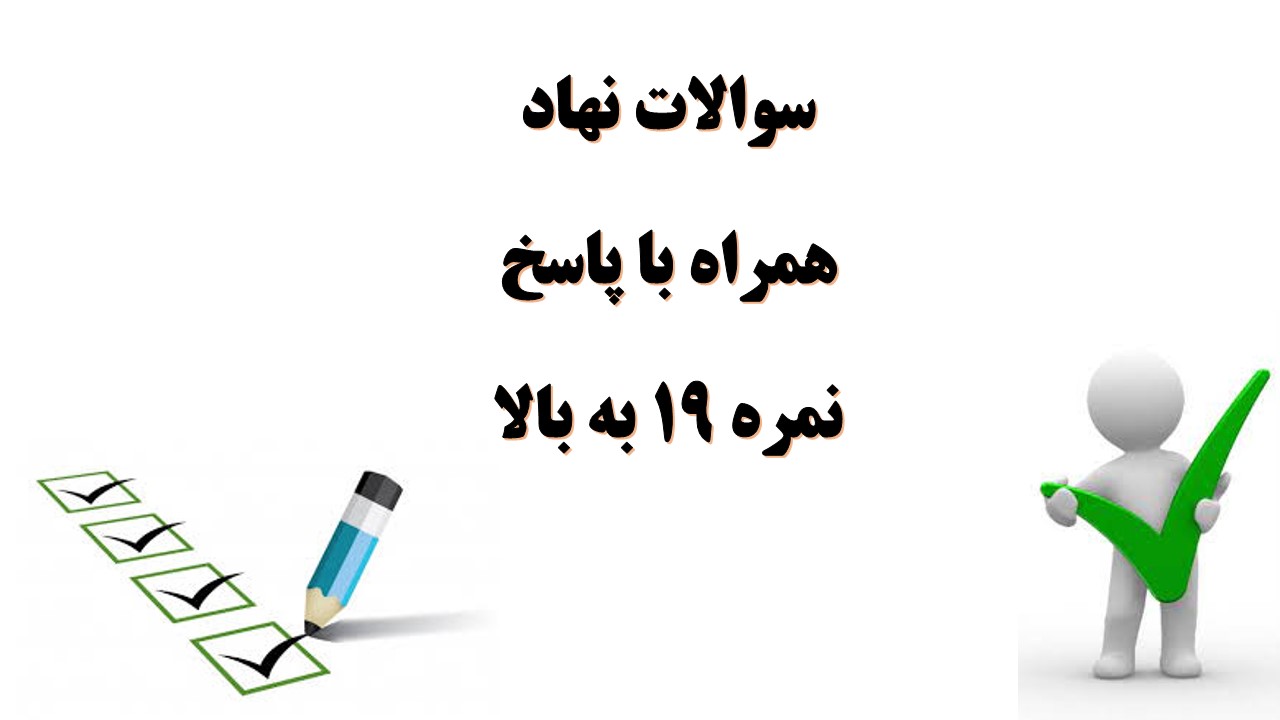 سوالات نهاد

همراه با پاسخ

نمره ۱۹ به بالا